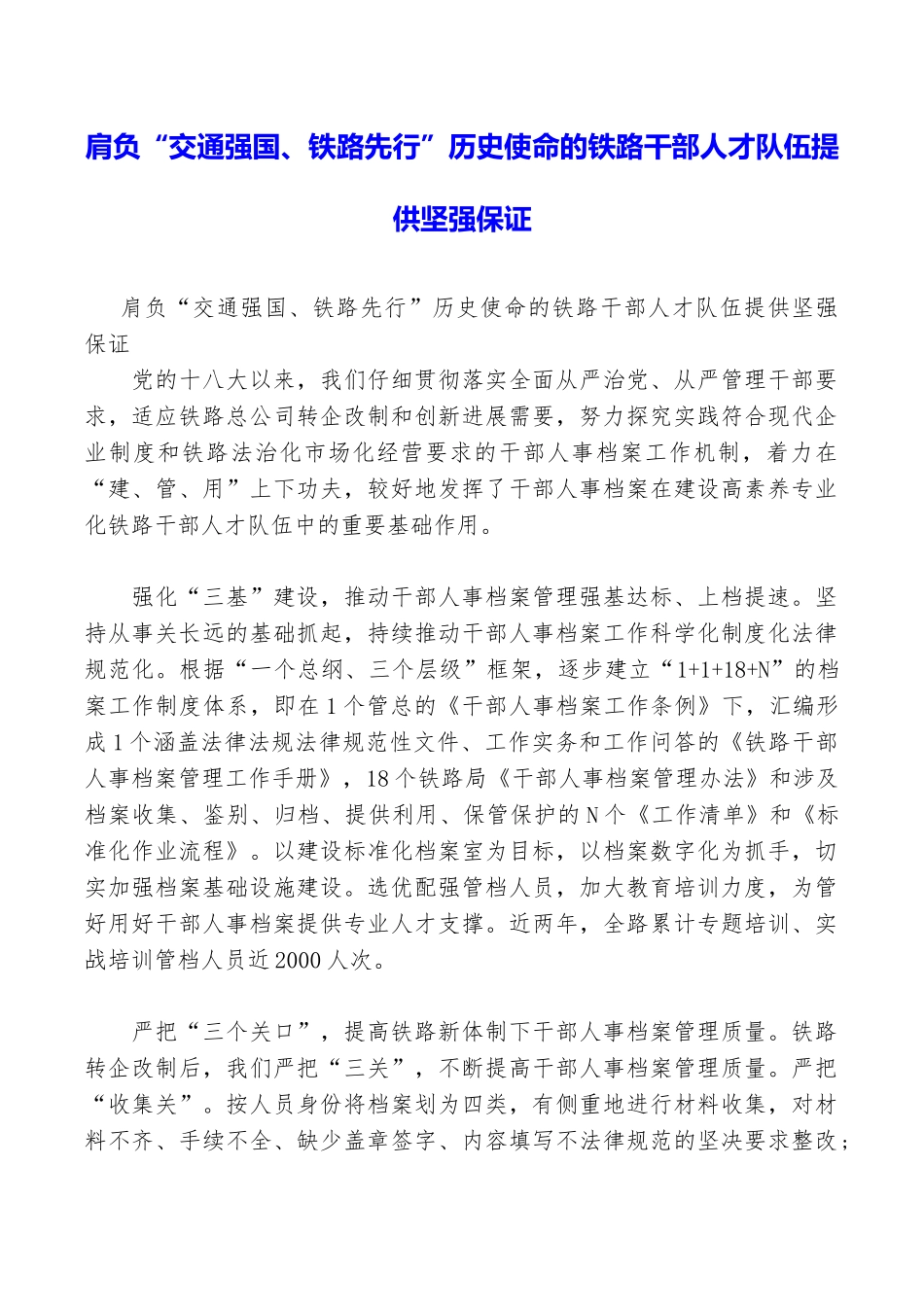 肩负“交通强国、铁路先行”历史使命的铁路干部人才队伍提供坚强保证

肩负“交通强国、铁路先行”历史使命的铁路干部人才队伍提供坚强保证

党的十八大以来，我们仔细贯彻落实全面从严治党、从严管理干部要求，适应铁路总公司转企改制和创新进展需要，努力探究实践符合现代企业制度和铁路法治化市场化经营要求的干部人事档案工作机制，着力在“建、管、用”上下功夫，较好地发挥了干部人事档案在建设高素养专业化铁路干部人才队伍中的重要基础作用。

强化“三基”建设，推动干部人事档案管理强基达标、上档提速。坚持从事关长远的基础抓起，持续推动干部人事档案工作科学化制度化法律规范化。根据“一个总纲、三个层级”框架，逐步建立“1+1+18+N”的档案工作制度体系，即在1个管总的《干部人事档案工作条例》下，汇编形成1个涵盖法律法规法律规范性文件、工作实务和工作问答的《铁路干部人事档案管理工作手册》，18个铁路局《干部人事档案管理办法》和涉及档案收集、鉴别、归档、提供利用、保管保护的N个《工作清单》和《标准化作业流程》。以建设标准化档案室为目标，以档案数字化为抓手，切实加强档案基础设施建设。选优配强管档人员，加大教育培训力度，为管好用好干部人事档案提供专业人才支撑。近两年，全路累计专题培训、实战培训管档人员近2000人次。

严把“三个关口”，提高铁路新体制下干部人事档案管理质量。铁路转企改制后，我们严把“三关”，不断提高干部人事档案管理质量。严把“收集关”。按人员身份将档案划为四类，有侧重地进行材料收集，对材料不齐、手续不全、缺少盖章签字、内容填写不法律规范的坚决要求整改；